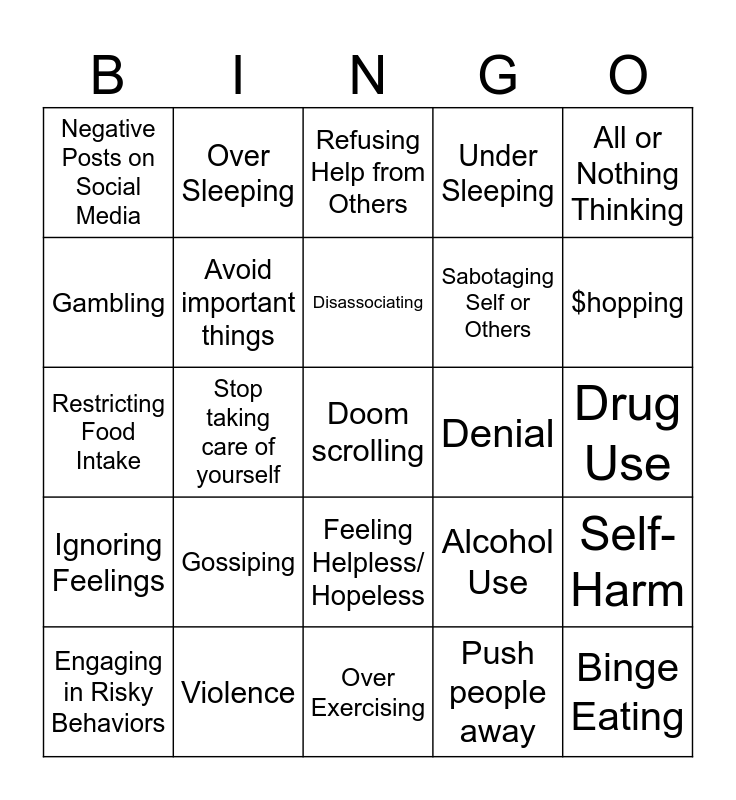 | B | I | N | G | O |
|---|---|---|---|---|
| Negative Posts on Social Media | Over Sleeping | Refusing Help from Others | Under Sleeping | All or Nothing Thinking |
| Gambling | Avoid important things | Disassociating | Sabotaging Self or Others | $hopping |
| Restricting Food Intake | Stop taking care of yourself | Doom scrolling | Denial | Drug Use |
| Ignoring Feelings | Gossiping | Feeling Helpless/ Hopeless | Alcohol Use | Self-Harm |
| Engaging in Risky Behaviors | Violence | Over Exercising | Push people away | Binge Eating |